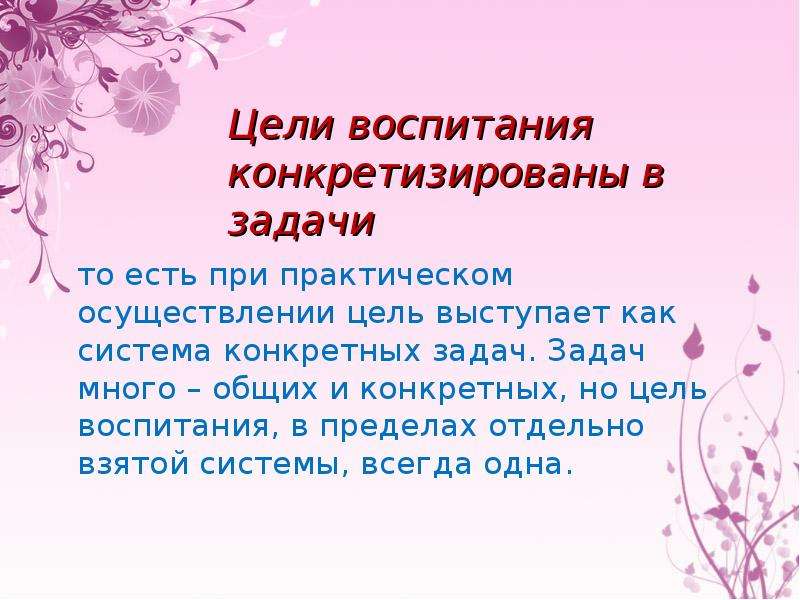 Цели воспитания конкретизированы в задачи

то есть при практическом осуществлении цель выступает как система конкретных задач. Задач много – общих и конкретных, но цель воспитания, в пределах отдельно взятой системы, всегда одна.